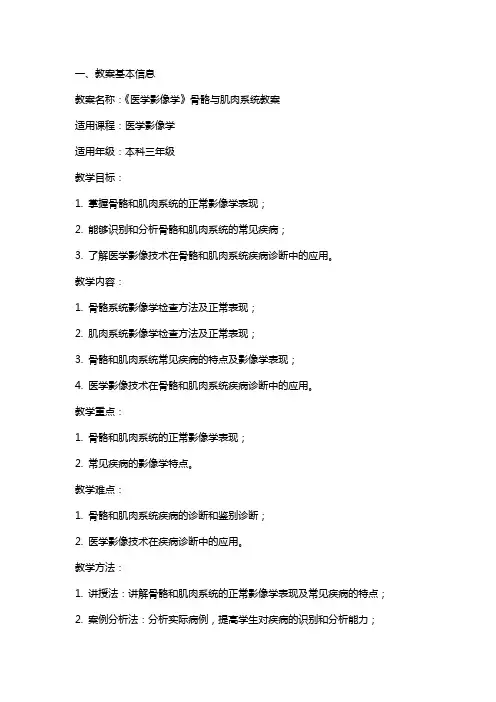 一、教案基本信息

教案名称：《医学影像学》骨骼与肌肉系统教案

适用课程：医学影像学

适用年级：本科三年级

教学目标：

1. 掌握骨骼和肌肉系统的正常影像学表现；

2. 能够识别和分析骨骼和肌肉系统的常见疾病；

3. 了解医学影像技术在骨骼和肌肉系统疾病诊断中的应用。

教学内容：

1. 骨骼系统影像学检查方法及正常表现；

2. 肌肉系统影像学检查方法及正常表现；

3. 骨骼和肌肉系统常见疾病的特点及影像学表现；

4. 医学影像技术在骨骼和肌肉系统疾病诊断中的应用。

教学重点：

1. 骨骼和肌肉系统的正常影像学表现；

2. 常见疾病的影像学特点。

教学难点：

1. 骨骼和肌肉系统疾病的诊断和鉴别诊断；

2. 医学影像技术在疾病诊断中的应用。

教学方法：

1. 讲授法：讲解骨骼和肌肉系统的正常影像学表现及常见疾病的特点；

2. 案例分析法：分析实际病例，提高学生对疾病的识别和分析能力；